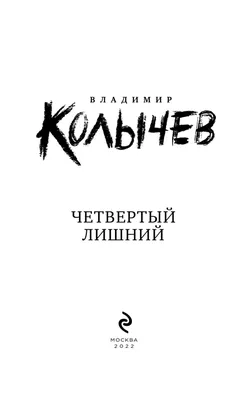 ВЛАДИМИР
КОЛЫЧЕВ

ЧЕТВЕРТЫЙ
ЛИШНИЙ

МОСКВА
2022